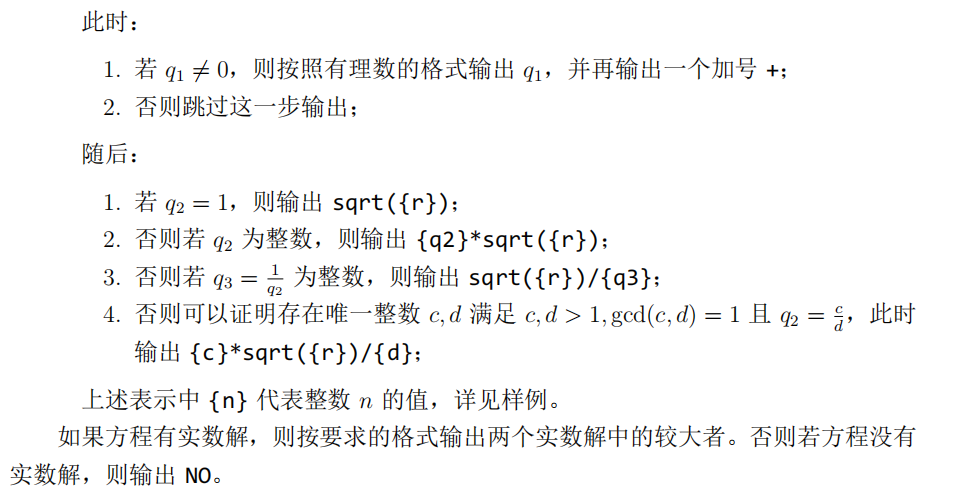 此时：

1. 若 $q_1 \neq 0$，则按照有理数的格式输出 $q_1$，并再输出一个加号 +；
2. 否则跳过这一步输出；

随后：

1. 若 $q_2 = 1$，则输出 sqrt({r})；
2. 否则若 $q_2$ 为整数，则输出 {q2}*sqrt({r})；
3. 否则若 $q_3 = \frac{1}{q_2}$ 为整数，则输出 sqrt({r})/{q3}；
4. 否则可以证明存在唯一整数 $c, d$ 满足 $c, d > 1, \gcd(c, d) = 1$ 且 $q_2 = \frac{c}{d}$，此时输出 {c}*sqrt({r})/{d}；

上述表示中 {n} 代表整数 $n$ 的值，详见样例。

如果方程有实数解，则按要求的格式输出两个实数解中的较大者。否则若方程没有实数解，则输出 NO。